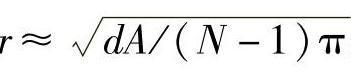 $r \approx \sqrt{dA/(N-1)\pi}$